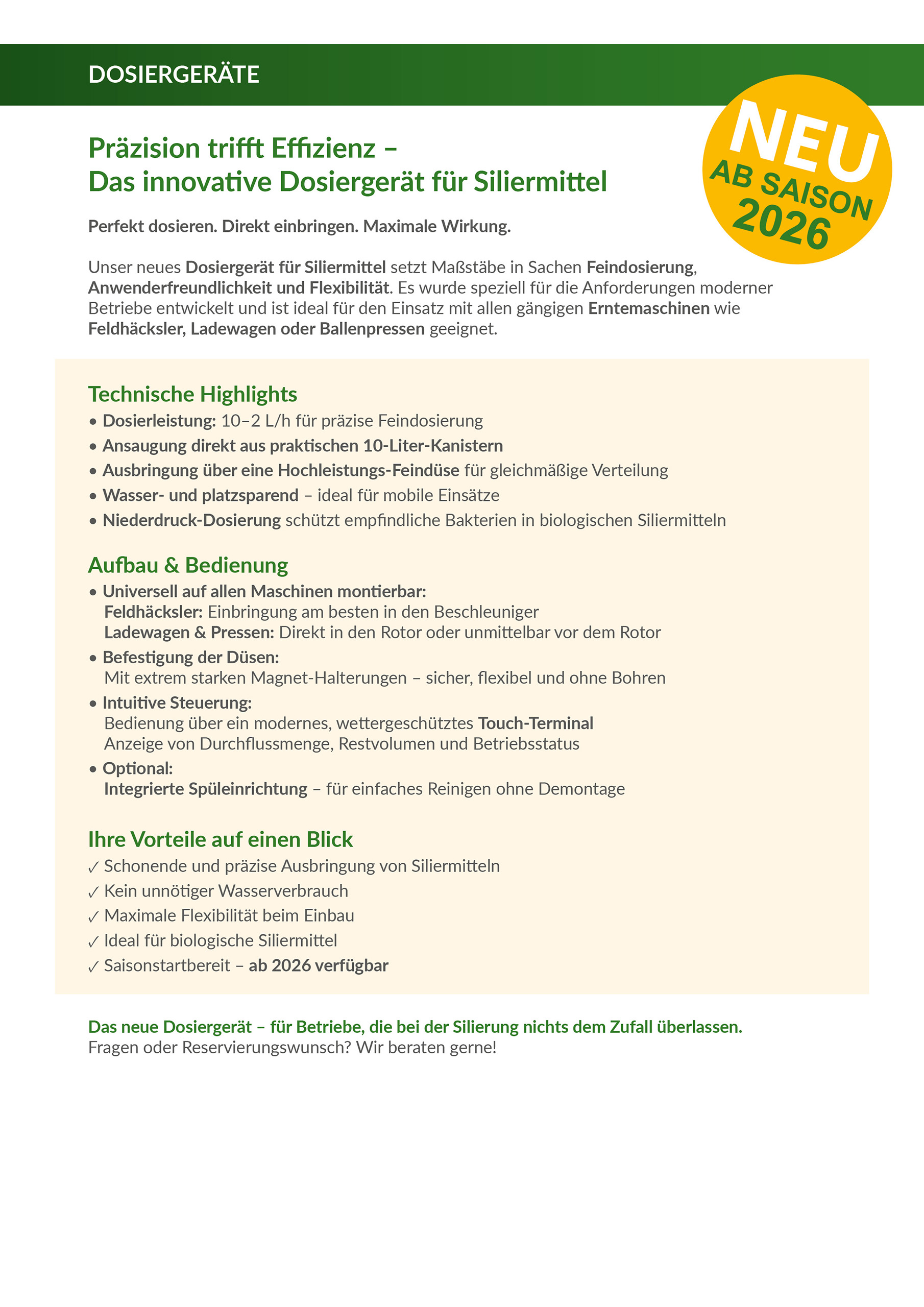 DOSIERGERÄTE

NEU
AB SAISON
2026

Präzision trifft Effizienz –
Das innovative Dosiergerät für Siliermittel

Perfekt dosieren. Direkt einbringen. Maximale Wirkung.

Unser neues Dosiergerät für Siliermittel setzt Maßstäbe in Sachen Feindosierung, Anwenderfreundlichkeit und Flexibilität. Es wurde speziell für die Anforderungen moderner Betriebe entwickelt und ist ideal für den Einsatz mit allen gängigen Erntemaschinen wie Feldhäcksler, Ladewagen oder Ballenpressen geeignet.

Technische Highlights
• Dosierleistung: 10–2 L/h für präzise Feindosierung
• Ansaugung direkt aus praktischen 10-Liter-Kanistern
• Ausbringung über eine Hochleistungs-Feindüse für gleichmäßige Verteilung
• Wasser- und platzsparend – ideal für mobile Einsätze
• Niederdruck-Dosierung schützt empfindliche Bakterien in biologischen Siliermitteln

Aufbau & Bedienung
• Universell auf allen Maschinen montierbar:
Feldhäcksler: Einbringung am besten in den Beschleuniger
Ladewagen & Pressen: Direkt in den Rotor oder unmittelbar vor dem Rotor
• Befestigung der Düsen:
Mit extrem starken Magnet-Halterungen – sicher, flexibel und ohne Bohren
• Intuitive Steuerung:
Bedienung über ein modernes, wettergeschütztes Touch-Terminal
Anzeige von Durchflussmenge, Restvolumen und Betriebsstatus
• Optional:
Integrierte Spüleinrichtung – für einfaches Reinigen ohne Demontage

Ihre Vorteile auf einen Blick
✓ Schonende und präzise Ausbringung von Siliermitteln
✓ Kein unnötiger Wasserverbrauch
✓ Maximale Flexibilität beim Einbau
✓ Ideal für biologische Siliermittel
✓ Saisonstartbereit – ab 2026 verfügbar

Das neue Dosiergerät – für Betriebe, die bei der Silierung nichts dem Zufall überlassen.
Fragen oder Reservierungswunsch? Wir beraten gerne!